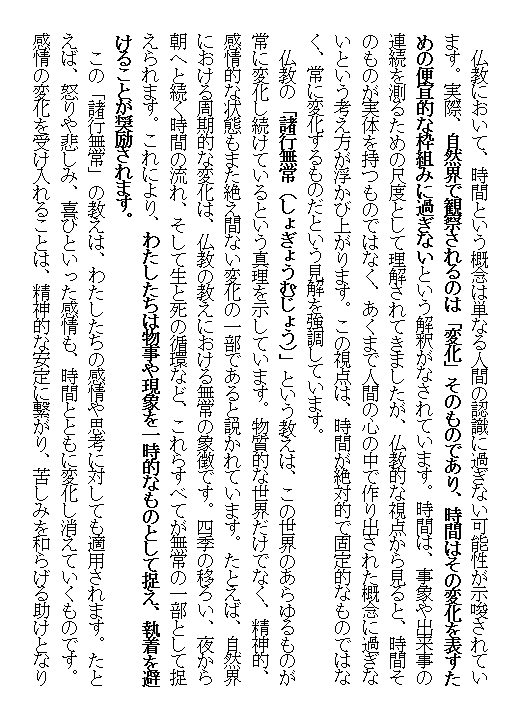 仏教において、時間という概念は単なる人間の認識に過ぎない可能性が示唆されています。実際、自然界で観察されるのは「変化」そのものであり、時間はその変化を表すための便宜的な枠組みに過ぎないという解釈がなされています。時間は、事象や出来事の連続を測るための尺度として理解されてきましたが、仏教的な視点から見ると、時間そのものが実体を持つものではなく、あくまで人間の心の中で作り出された概念に過ぎないという考え方が浮かび上がります。この視点は、時間が絶対的で固定的なものではなく、常に変化するものだという見解を強調しています。

仏教の「諸行無常（しょぎょうむじょう）」という教えは、この世界のあらゆるものが常に変化し続けているという真理を示しています。物質的な世界だけでなく、精神的、感情的な状態もまた絶え間ない変化の一部であると説かれています。たとえば、自然界における周期的な変化は、仏教の教えにおける無常の象徴です。四季の移ろい、夜から朝へと続く時間の流れ、そして生と死の循環など、これらすべてが無常の一部として捉えられます。これにより、わたしたちは物事や現象を一時的なものとして捉え、執着を避けることが奨励されます。

この「諸行無常」の教えは、わたしたちの感情や思考に対しても適用されます。たとえば、怒りや悲しみ、喜びといった感情も、時間とともに変化し消えていくものです。感情の変化を受け入れることは、精神的な安定に繋がり、苦しみを和らげる助けとなり